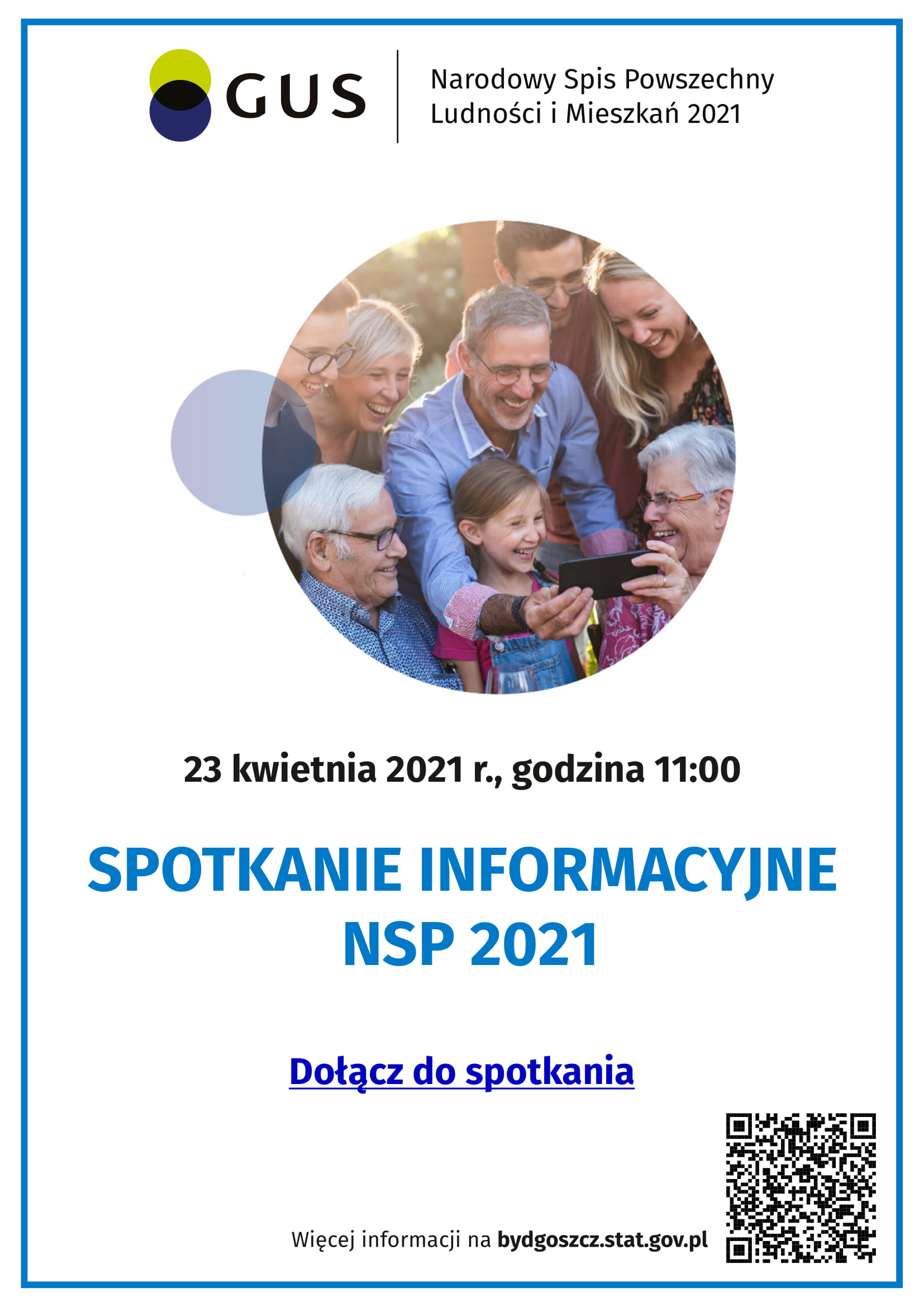 GUS

Narodowy Spis Powszechny
Ludności i Mieszkań 2021

23 kwietnia 2021 r., godzina 11:00

SPOTKANIE INFORMACYJNE
NSP 2021

Dołącz do spotkania

Więcej informacji na bydgoszcz.stat.gov.pl